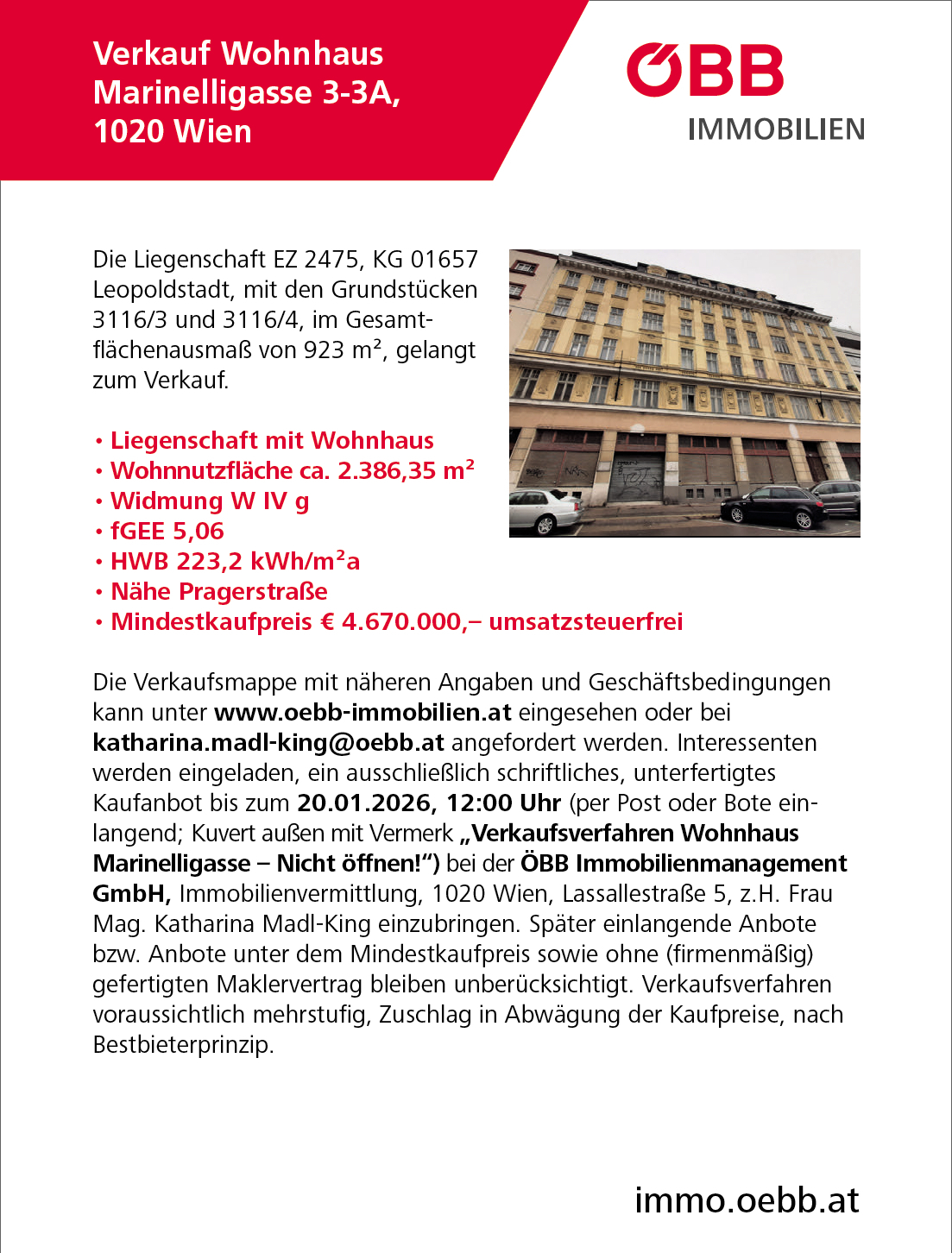 Verkauf Wohnhaus
Marinelligasse 3-3A,
1020 Wien

ÖBB
IMMOBILIEN

Die Liegenschaft EZ 2475, KG 01657 Leopoldstadt, mit den Grundstücken 3116/3 und 3116/4, im Gesamtflächenausmaß von 923 m², gelangt zum Verkauf.

• Liegenschaft mit Wohnhaus
• Wohnnutzfläche ca. 2.386,35 m²
• Widmung W IV g
• fGEE 5,06
• HWB 223,2 kWh/m²a
• Nähe Pragerstraße
• Mindestkaufpreis € 4.670.000,– umsatzsteuerfrei

Die Verkaufsmappe mit näheren Angaben und Geschäftsbedingungen kann unter www.oebb-immobilien.at eingesehen oder bei katharina.madl-king@oebb.at angefordert werden. Interessenten werden eingeladen, ein ausschließlich schriftliches, unterfertigtes Kaufanbot bis zum 20.01.2026, 12:00 Uhr (per Post oder Bote einlangend; Kuvert außen mit Vermerk „Verkaufsverfahren Wohnhaus Marinelligasse – Nicht öffnen!“) bei der ÖBB Immobilienmanagement GmbH, Immobilienvermittlung, 1020 Wien, Lassallestraße 5, z.H. Frau Mag. Katharina Madl-King einzubringen. Später einlangende Anbote bzw. Anbote unter dem Mindestkaufpreis sowie ohne (firmenmäßig) gefertigten Maklervertrag bleiben unberücksichtigt. Verkaufsverfahren voraussichtlich mehrstufig, Zuschlag in Abwägung der Kaufpreise, nach Bestbieterprinzip.

immo.oebb.at